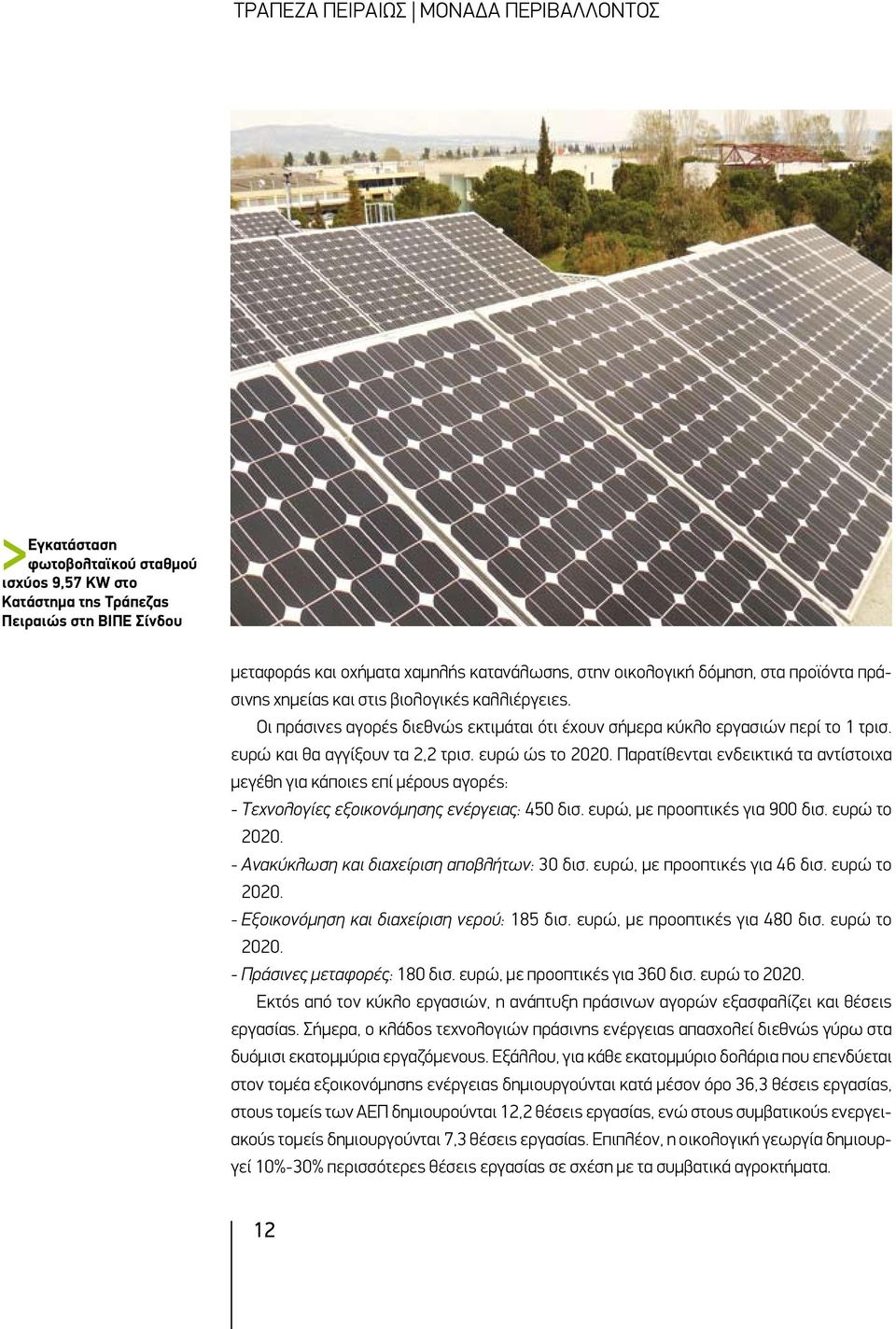 ΤΡΑΠΕΖΑ ΠΕΙΡΑΙΩΣ | ΜΟΝΑΔΑ ΠΕΡΙΒΑΛΛΟΝΤΟΣ

> Εγκατάσταση φωτοβολταϊκού σταθμού ισχύος 9,57 KW στο Κατάστημα της Τράπεζας Πειραιώς στη ΒΙΠΕ Σίνδου

μεταφοράς και οχήματα χαμηλής κατανάλωσης, στην οικολογική δόμηση, στα προϊόντα πράσινης χημείας και στις βιολογικές καλλιέργειες.

Οι πράσινες αγορές διεθνώς εκτιμάται ότι έχουν σήμερα κύκλο εργασιών περί το 1 τρισ. ευρώ και θα αγγίξουν τα 2,2 τρισ. ευρώ ώς το 2020. Παρατίθενται ενδεικτικά τα αντίστοιχα μεγέθη για κάποιες επί μέρους αγορές:

- Τεχνολογίες εξοικονόμησης ενέργειας: 450 δισ. ευρώ, με προοπτικές για 900 δισ. ευρώ το 2020.
- Ανακύκλωση και διαχείριση αποβλήτων: 30 δισ. ευρώ, με προοπτικές για 46 δισ. ευρώ το 2020.
- Εξοικονόμηση και διαχείριση νερού: 185 δισ. ευρώ, με προοπτικές για 480 δισ. ευρώ το 2020.
- Πράσινες μεταφορές: 180 δισ. ευρώ, με προοπτικές για 360 δισ. ευρώ το 2020.

Εκτός από τον κύκλο εργασιών, η ανάπτυξη πράσινων αγορών εξασφαλίζει και θέσεις εργασίας. Σήμερα, ο κλάδος τεχνολογιών πράσινης ενέργειας απασχολεί διεθνώς γύρω στα δυόμισι εκατομμύρια εργαζόμενους. Εξάλλου, για κάθε εκατομμύριο δολάρια που επενδύεται στον τομέα εξοικονόμησης ενέργειας δημιουργούνται κατά μέσον όρο 36,3 θέσεις εργασίας, στους τομείς των ΑΕΠ δημιουργούνται 12,2 θέσεις εργασίας, ενώ στους συμβατικούς ενεργειακούς τομείς δημιουργούνται 7,3 θέσεις εργασίας. Επιπλέον, η οικολογική γεωργία δημιουργεί 10%-30% περισσότερες θέσεις εργασίας σε σχέση με τα συμβατικά αγροκτήματα.

12